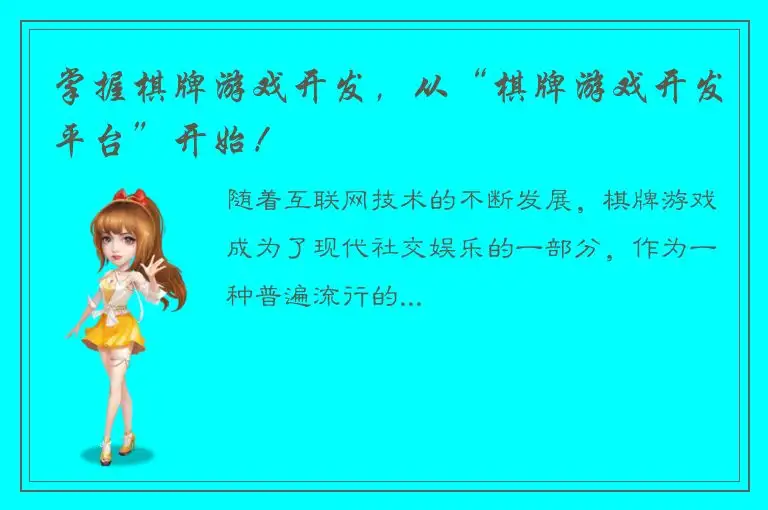 掌握棋牌游戏开发，从“棋牌游戏开发平台”开始！

随着互联网技术的不断发展，棋牌游戏成为了现代社交娱乐的一部分，作为一种普遍流行的...